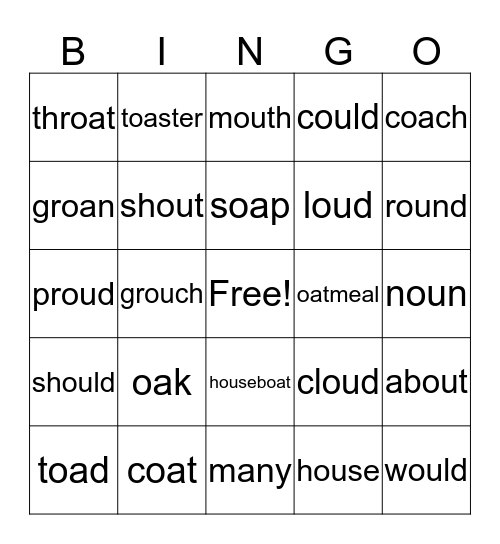 | B | I | N | G | O |
|---|---|---|---|---|
| throat | toaster | mouth | could | coach |
| groan | shout | soap | loud | round |
| proud | grouch | Free! | oatmeal | noun |
| should | oak | houseboat | cloud | about |
| toad | coat | many | house | would |